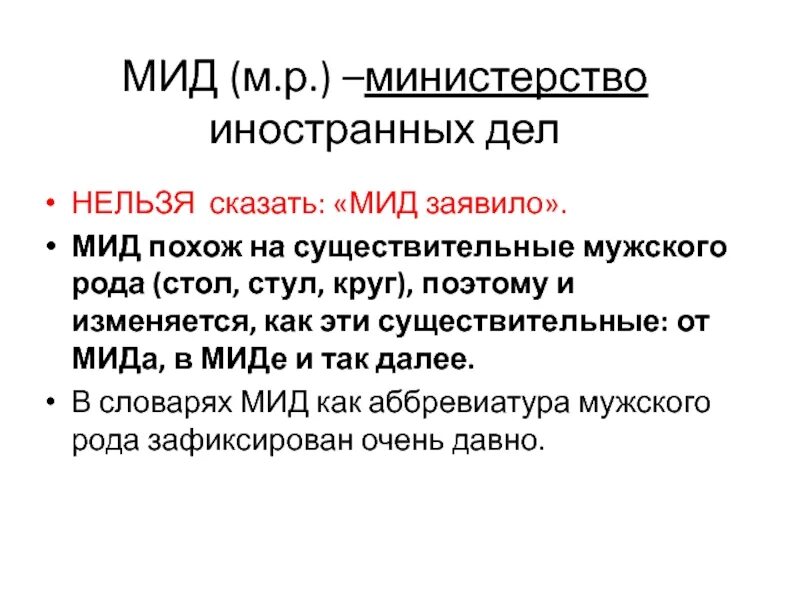 МИД (м.р.) –министерство иностранных дел

• НЕЛЬЗЯ сказать: «МИД заявило».
• МИД похож на существительные мужского рода (стол, стул, круг), поэтому и изменяется, как эти существительные: от МИДа, в МИДе и так далее.
• В словарях МИД как аббревиатура мужского рода зафиксирован очень давно.